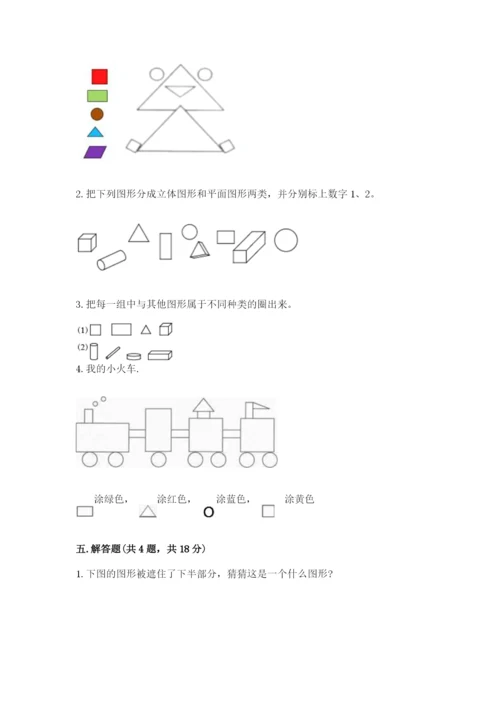 2. 把下列图形分成立体图形和平面图形两类，并分别标上数字 1、2。

3. 把每一组中与其他图形属于不同种类的圈出来。

(1)

(2)

4. 我的小火车.

涂绿色，　涂红色，　涂蓝色，　涂黄色

五. 解答题（共 4 题，共 18 分）

1. 下图的图形被遮住了下半部分，猜猜这是一个什么图形？